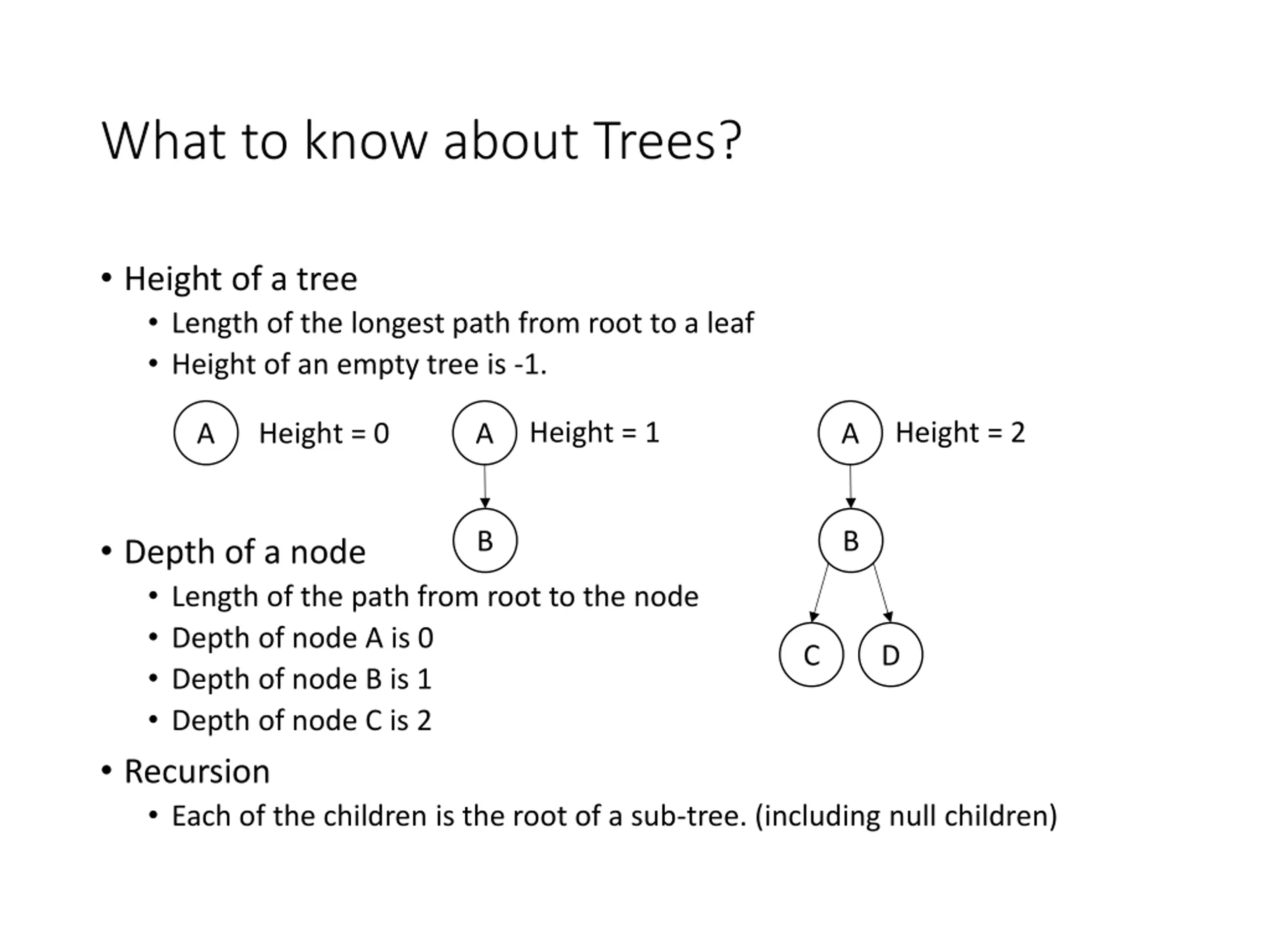 What to know about Trees?

• Height of a tree
  • Length of the longest path from root to a leaf
  • Height of an empty tree is -1.

A Height = 0

A Height = 1

B

A Height = 2

B

C D

• Depth of a node
  • Length of the path from root to the node
  • Depth of node A is 0
  • Depth of node B is 1
  • Depth of node C is 2

• Recursion
  • Each of the children is the root of a sub-tree. (including null children)